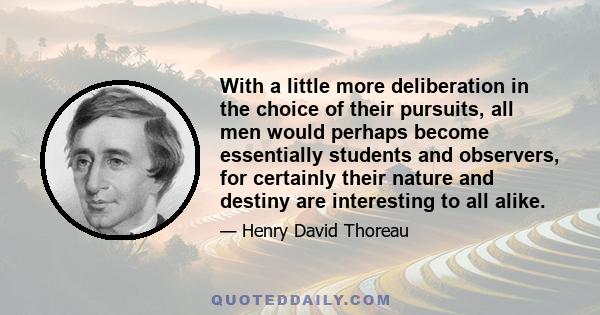 With a little more deliberation in the choice of their pursuits, all men would perhaps become essentially students and observers, for certainly their nature and destiny are interesting to all alike.

— Henry David Thoreau

QUOTEDDAILY.COM